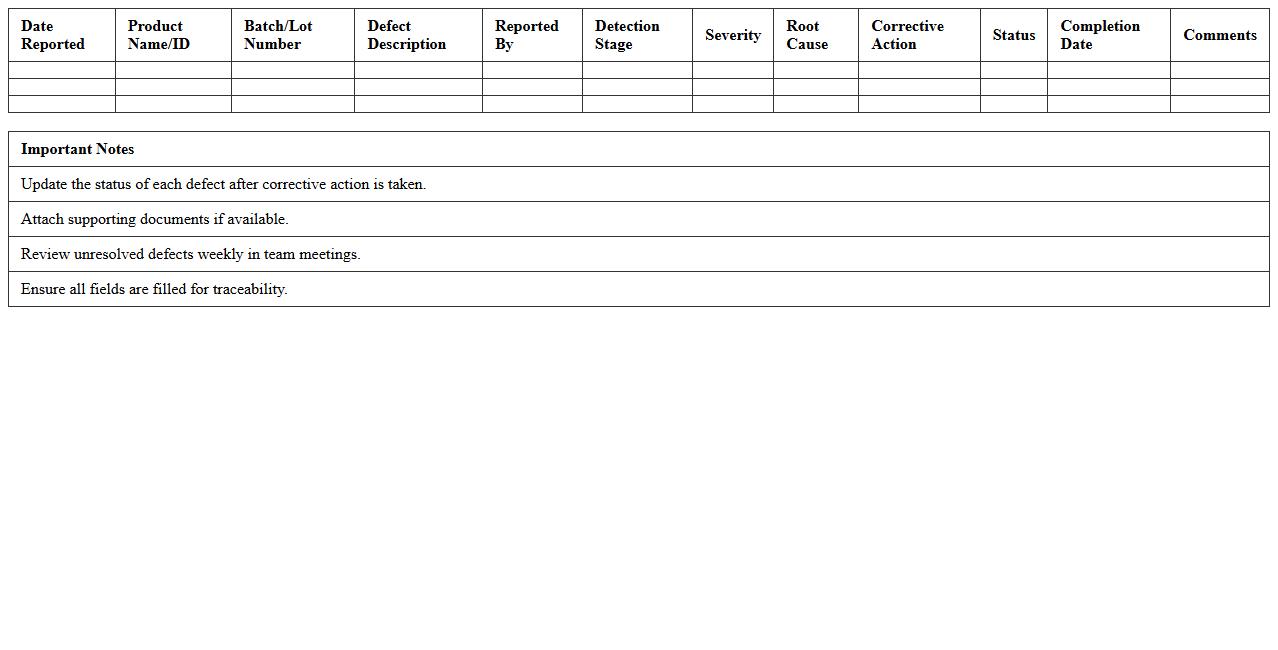 | Date Reported | Product Name/ID | Batch/Lot Number | Defect Description | Reported By | Detection Stage | Severity | Root Cause | Corrective Action | Status | Completion Date | Comments |
|---|---|---|---|---|---|---|---|---|---|---|---|
| | | | | | | | | | | | |
| | | | | | | | | | | | |
| | | | | | | | | | | | |

| Important Notes |
|---|
| Update the status of each defect after corrective action is taken. |
| Attach supporting documents if available. |
| Review unresolved defects weekly in team meetings. |
| Ensure all fields are filled for traceability. |